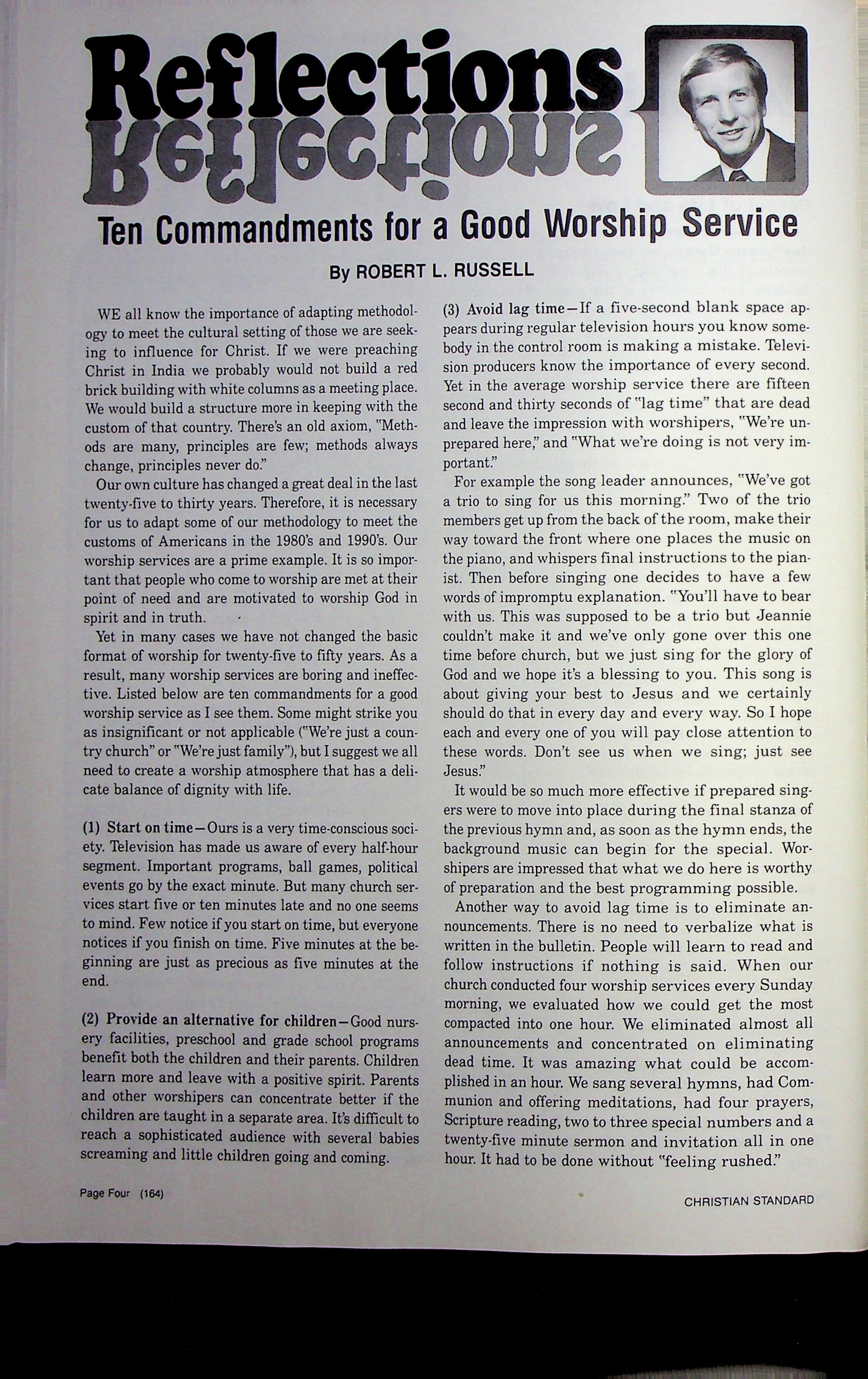 Reflections

Ten Commandments for a Good Worship Service

By ROBERT L. RUSSELL

WE all know the importance of adapting methodology to meet the cultural setting of those we are seeking to influence for Christ. If we were preaching Christ in India we probably would not build a red brick building with white columns as a meeting place. We would build a structure more in keeping with the custom of that country. There's an old axiom, "Methods are many, principles are few; methods always change, principles never do."

Our own culture has changed a great deal in the last twenty-five to thirty years. Therefore, it is necessary for us to adapt some of our methodology to meet the customs of Americans in the 1980's and 1990's. Our worship services are a prime example. It is so important that people who come to worship are met at their point of need and are motivated to worship God in spirit and in truth.

Yet in many cases we have not changed the basic format of worship for twenty-five to fifty years. As a result, many worship services are boring and ineffective. Listed below are ten commandments for a good worship service as I see them. Some might strike you as insignificant or not applicable ("We're just a country church" or "We're just family"), but I suggest we all need to create a worship atmosphere that has a delicate balance of dignity with life.

(1) Start on time—Ours is a very time-conscious society. Television has made us aware of every half-hour segment. Important programs, ball games, political events go by the exact minute. But many church services start five or ten minutes late and no one seems to mind. Few notice if you start on time, but everyone notices if you finish on time. Five minutes at the beginning are just as precious as five minutes at the end.

(2) Provide an alternative for children—Good nursery facilities, preschool and grade school programs benefit both the children and their parents. Children learn more and leave with a positive spirit. Parents and other worshipers can concentrate better if the children are taught in a separate area. It's difficult to reach a sophisticated audience with several babies screaming and little children going and coming.

(3) Avoid lag time—If a five-second blank space appears during regular television hours you know somebody in the control room is making a mistake. Television producers know the importance of every second. Yet in the average worship service there are fifteen second and thirty seconds of "lag time" that are dead and leave the impression with worshipers, "We're unprepared here," and "What we're doing is not very important."

For example the song leader announces, "We've got a trio to sing for us this morning." Two of the trio members get up from the back of the room, make their way toward the front where one places the music on the piano, and whispers final instructions to the pianist. Then before singing one decides to have a few words of impromptu explanation. "You'll have to bear with us. This was supposed to be a trio but Jeannie couldn't make it and we've only gone over this one time before church, but we just sing for the glory of God and we hope it's a blessing to you. This song is about giving your best to Jesus and we certainly should do that in every day and every way. So I hope each and every one of you will pay close attention to these words. Don't see us when we sing; just see Jesus."

It would be so much more effective if prepared singers were to move into place during the final stanza of the previous hymn and, as soon as the hymn ends, the background music can begin for the special. Worshipers are impressed that what we do here is worthy of preparation and the best programming possible.

Another way to avoid lag time is to eliminate announcements. There is no need to verbalize what is written in the bulletin. People will learn to read and follow instructions if nothing is said. When our church conducted four worship services every Sunday morning, we evaluated how we could get the most compacted into one hour. We eliminated almost all announcements and concentrated on eliminating dead time. It was amazing what could be accomplished in an hour. We sang several hymns, had Communion and offering meditations, had four prayers, Scripture reading, two to three special numbers and a twenty-five minute sermon and invitation all in one hour. It had to be done without "feeling rushed."

Page Four (164)

CHRISTIAN STANDARD